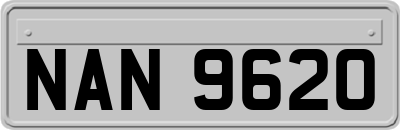 NAN 9620